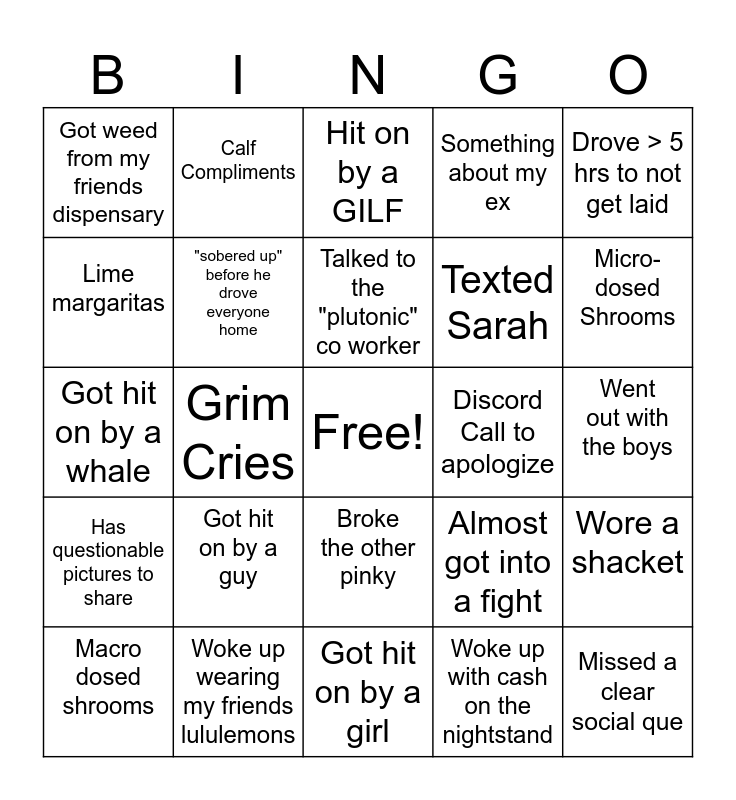 | B | I | N | G | O |
|---|---|---|---|---|
| Got weed from my friends dispensary | Calf Compliments | Hit on by a GILF | Something about my ex | Drove > 5 hrs to not get laid |
| Lime margaritas | "sobered up" before he drove everyone home | Talked to the "plutonic" co worker | Texted Sarah | Micro-dosed Shrooms |
| Got hit on by a whale | Grim Cries | Free! | Discord Call to apologize | Went out with the boys |
| Has questionable pictures to share | Got hit on by a guy | Broke the other pinky | Almost got into a fight | Wore a shacket |
| Macro dosed shrooms | Woke up wearing my friends lululemons | Got hit on by a girl | Woke up with cash on the nightstand | Missed a clear social que |